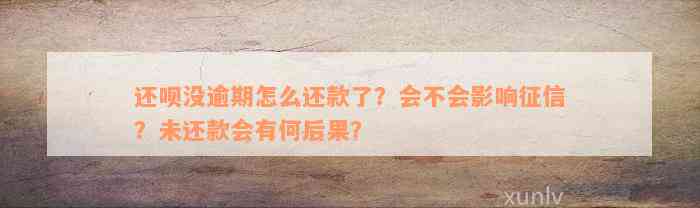 还呗没逾期怎么还款了？会不会影响征信？未还款会有何后果？

xunlv